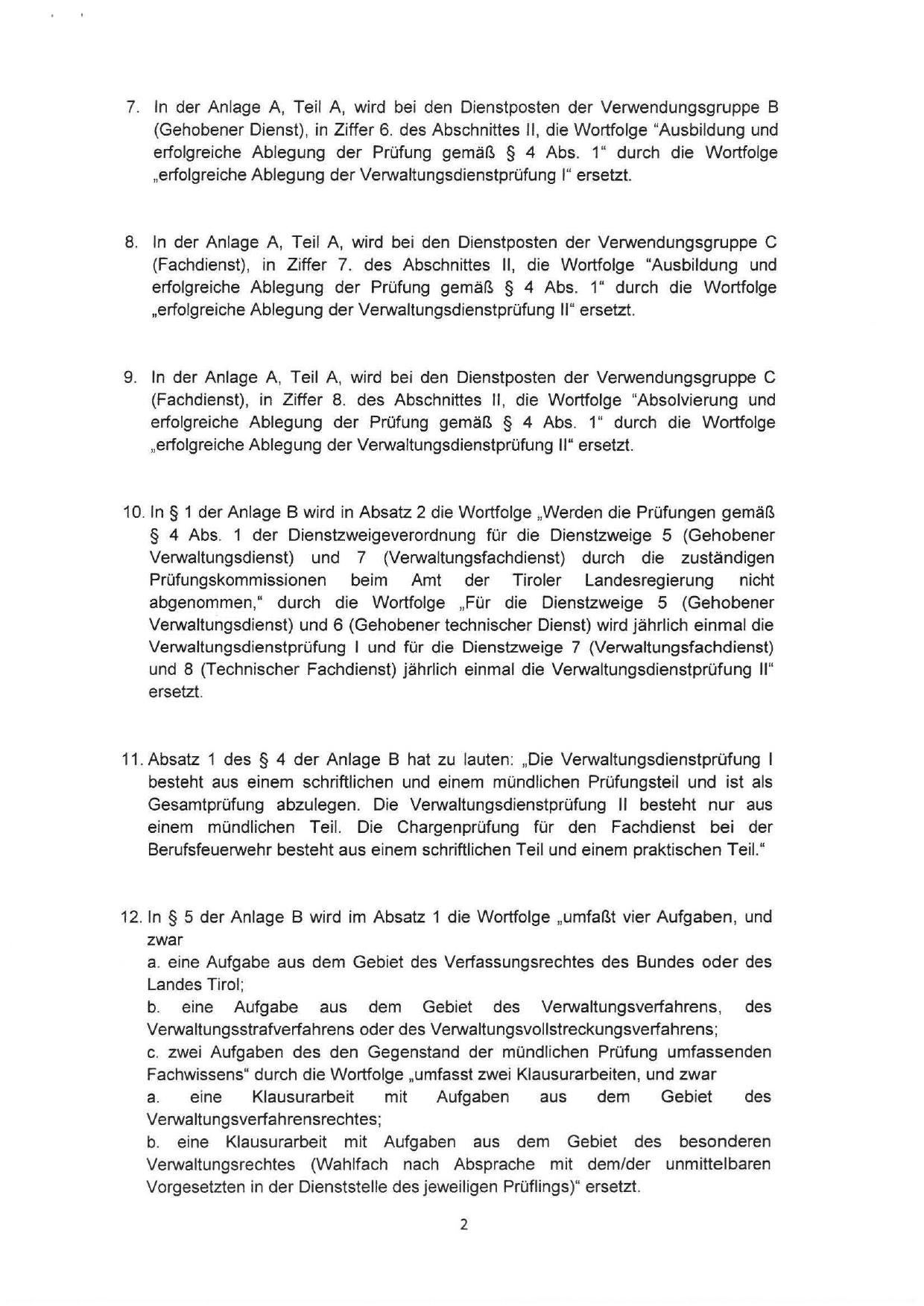 7. In der Anlage A, Teil A, wird bei den Dienstposten der Verwendungsgruppe B (Gehobener Dienst), in Ziffer 6. des Abschnittes II, die Wortfolge "Ausbildung und erfolgreiche Ablegung der Prüfung gemäß § 4 Abs. 1" durch die Wortfolge „erfolgreiche Ablegung der Verwaltungsdienstprüfung I" ersetzt.

8. In der Anlage A, Teil A, wird bei den Dienstposten der Verwendungsgruppe C (Fachdienst), in Ziffer 7. des Abschnittes II, die Wortfolge "Ausbildung und erfolgreiche Ablegung der Prüfung gemäß § 4 Abs. 1" durch die Wortfolge „erfolgreiche Ablegung der Verwaltungsdienstprüfung II" ersetzt.

9. In der Anlage A, Teil A, wird bei den Dienstposten der Verwendungsgruppe C (Fachdienst), in Ziffer 8. des Abschnittes II, die Wortfolge "Absolvierung und erfolgreiche Ablegung der Prüfung gemäß § 4 Abs. 1" durch die Wortfolge „erfolgreiche Ablegung der Verwaltungsdienstprüfung II" ersetzt.

10. In § 1 der Anlage B wird in Absatz 2 die Wortfolge „Werden die Prüfungen gemäß § 4 Abs. 1 der Dienstzweigeverordnung für die Dienstzweige 5 (Gehobener Verwaltungsdienst) und 7 (Verwaltungsfachdienst) durch die zuständigen Prüfungskommissionen beim Amt der Tiroler Landesregierung nicht abgenommen," durch die Wortfolge „Für die Dienstzweige 5 (Gehobener Verwaltungsdienst) und 6 (Gehobener technischer Dienst) wird jährlich einmal die Verwaltungsdienstprüfung I und für die Dienstzweige 7 (Verwaltungsfachdienst) und 8 (Technischer Fachdienst) jährlich einmal die Verwaltungsdienstprüfung II" ersetzt.

11. Absatz 1 des § 4 der Anlage B hat zu lauten: „Die Verwaltungsdienstprüfung I besteht aus einem schriftlichen und einem mündlichen Prüfungsteil und ist als Gesamtprüfung abzulegen. Die Verwaltungsdienstprüfung II besteht nur aus einem mündlichen Teil. Die Chargenprüfung für den Fachdienst bei der Berufsfeuerwehr besteht aus einem schriftlichen Teil und einem praktischen Teil."

12. In § 5 der Anlage B wird im Absatz 1 die Wortfolge „umfaßt vier Aufgaben, und zwar
a. eine Aufgabe aus dem Gebiet des Verfassungsrechtes des Bundes oder des Landes Tirol;
b. eine Aufgabe aus dem Gebiet des Verwaltungsverfahrens, des Verwaltungsstrafverfahrens oder des Verwaltungsvollstreckungsverfahrens;
c. zwei Aufgaben des den Gegenstand der mündlichen Prüfung umfassenden Fachwissens" durch die Wortfolge „umfasst zwei Klausurarbeiten, und zwar
a. eine Klausurarbeit mit Aufgaben aus dem Gebiet des Verwaltungsverfahrensrechtes;
b. eine Klausurarbeit mit Aufgaben aus dem Gebiet des besonderen Verwaltungsrechtes (Wahlfach nach Absprache mit dem/der unmittelbaren Vorgesetzten in der Dienststelle des jeweiligen Prüflings)" ersetzt.

2